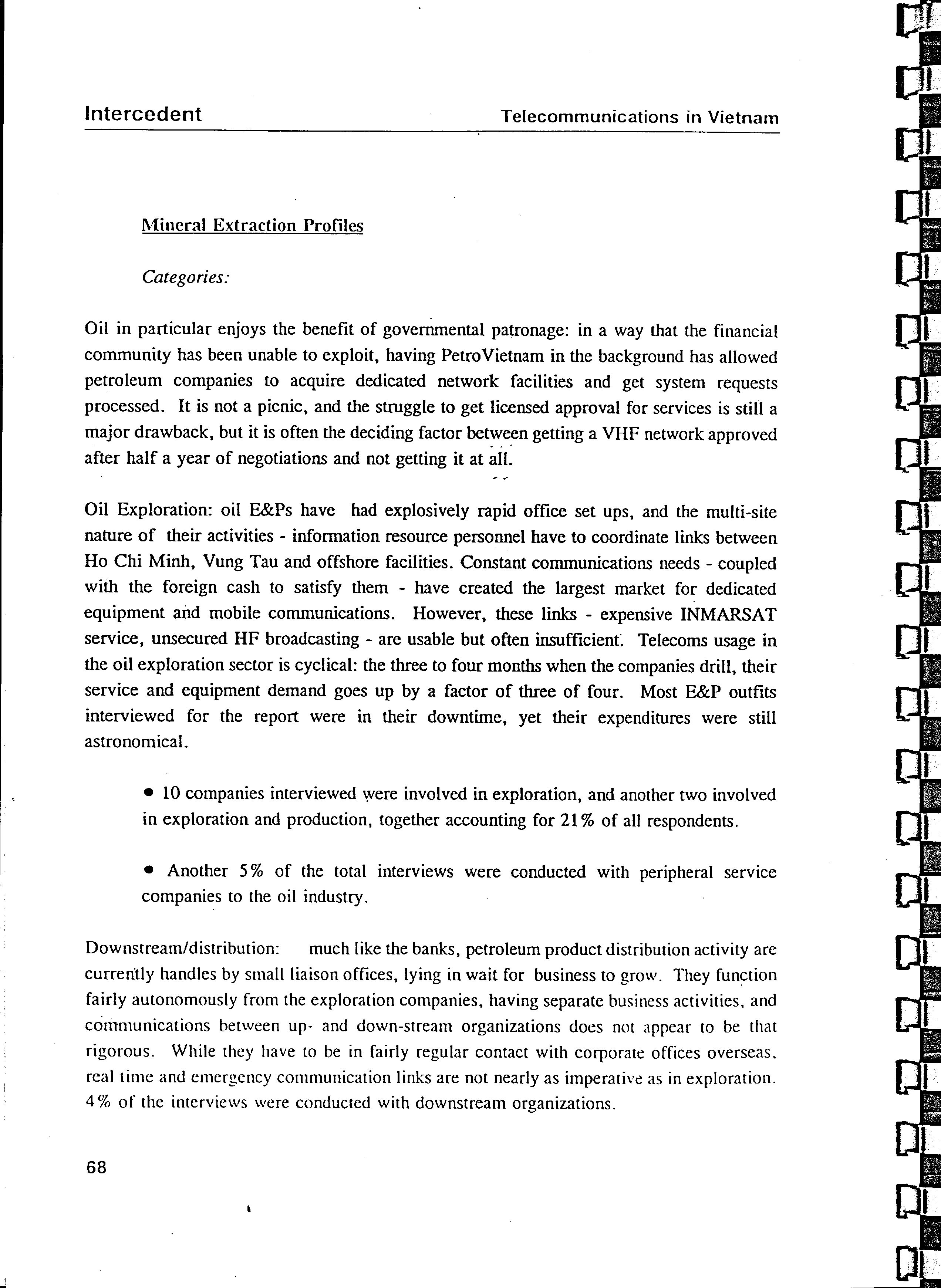 Intercedent Telecommunications in Vietnam

Mineral Extraction Profiles

Categories:

Oil in particular enjoys the benefit of governmental patronage: in a way that the financial community has been unable to exploit, having PetroVietnam in the background has allowed petroleum companies to acquire dedicated network facilities and get system requests processed. It is not a picnic, and the struggle to get licensed approval for services is still a major drawback, but it is often the deciding factor between getting a VHF network approved after half a year of negotiations and not getting it at all.

Oil Exploration: oil E&Ps have had explosively rapid office set ups, and the multi-site nature of their activities - information resource personnel have to coordinate links between Ho Chi Minh, Vung Tau and offshore facilities. Constant communications needs - coupled with the foreign cash to satisfy them - have created the largest market for dedicated equipment and mobile communications. However, these links - expensive INMARSAT service, unsecured HF broadcasting - are usable but often insufficient. Telecoms usage in the oil exploration sector is cyclical: the three to four months when the companies drill, their service and equipment demand goes up by a factor of three of four. Most E&P outfits interviewed for the report were in their downtime, yet their expenditures were still astronomical.

• 10 companies interviewed were involved in exploration, and another two involved in exploration and production, together accounting for 21% of all respondents.

• Another 5% of the total interviews were conducted with peripheral service companies to the oil industry.

Downstream/distribution: much like the banks, petroleum product distribution activity are currently handles by small liaison offices, lying in wait for business to grow. They function fairly autonomously from the exploration companies, having separate business activities, and communications between up- and down-stream organizations does not appear to be that rigorous. While they have to be in fairly regular contact with corporate offices overseas, real time and emergency communication links are not nearly as imperative as in exploration. 4% of the interviews were conducted with downstream organizations.

68